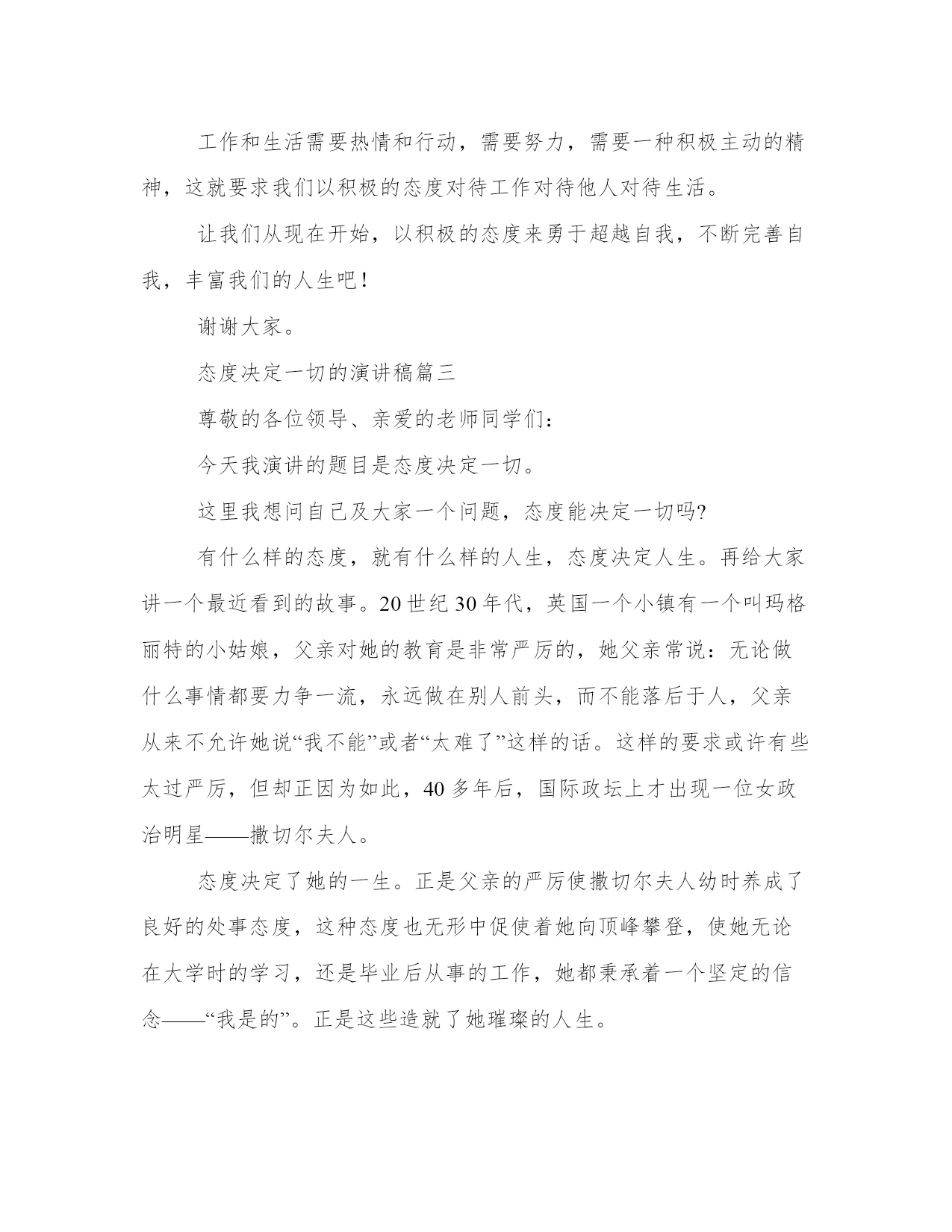 工作和生活需要热情和行动，需要努力，需要一种积极主动的精神，这就要求我们以积极的态度对待工作对待他人对待生活。

让我们从现在开始，以积极的态度来勇于超越自我，不断完善自我，丰富我们的人生吧！

谢谢大家。

态度决定一切的演讲稿篇三

尊敬的各位领导、亲爱的老师同学们：

今天我演讲的题目是态度决定一切。

这里我想问自己及大家一个问题，态度能决定一切吗?

有什么样的态度，就有什么样的人生，态度决定人生。再给大家讲一个最近看到的故事。20世纪30年代，英国一个小镇有一个叫玛格丽特的小姑娘，父亲对她的教育是非常严厉的，她父亲常说：无论做什么事情都要力争一流，永远做在别人前头，而不能落后于人，父亲从来不允许她说“我不能”或者“太难了”这样的话。这样的要求或许有些太过严厉，但却正因为如此，40多年后，国际政坛上才出现一位女政治明星——撒切尔夫人。

态度决定了她的一生。正是父亲的严厉使撒切尔夫人幼时养成了良好的处事态度，这种态度也无形中促使着她向顶峰攀登，使她无论在大学时的学习，还是毕业后从事的工作，她都秉承着一个坚定的信念——“我是的”。正是这些造就了她璀璨的人生。